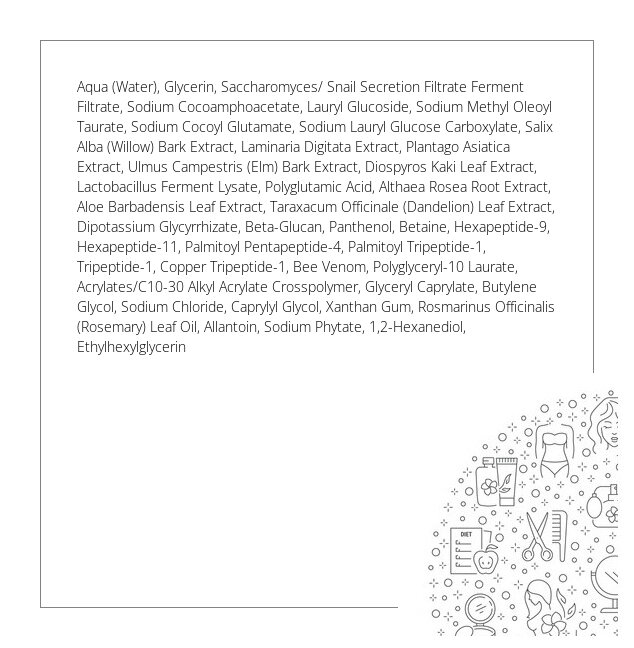 Aqua (Water), Glycerin, Saccharomyces/ Snail Secretion Filtrate Ferment Filtrate, Sodium Cocoamphoacetate, Lauryl Glucoside, Sodium Methyl Oleoyl Taurate, Sodium Cocoyl Glutamate, Sodium Lauryl Glucose Carboxylate, Salix Alba (Willow) Bark Extract, Laminaria Digitata Extract, Plantago Asiatica Extract, Ulmus Campestris (Elm) Bark Extract, Diospyros Kaki Leaf Extract, Lactobacillus Ferment Lysate, Polyglutamic Acid, Althaea Rosea Root Extract, Aloe Barbadensis Leaf Extract, Taraxacum Officinale (Dandelion) Leaf Extract, Dipotassium Glycyrrhizate, Beta-Glucan, Panthenol, Betaine, Hexapeptide-9, Hexapeptide-11, Palmitoyl Pentapeptide-4, Palmitoyl Tripeptide-1, Tripeptide-1, Copper Tripeptide-1, Bee Venom, Polyglyceryl-10 Laurate, Acrylates/C10-30 Alkyl Acrylate Crosspolymer, Glyceryl Caprylate, Butylene Glycol, Sodium Chloride, Caprylyl Glycol, Xanthan Gum, Rosmarinus Officinalis (Rosemary) Leaf Oil, Allantoin, Sodium Phytate, 1,2-Hexanediol, Ethylhexylglycerin

DIET